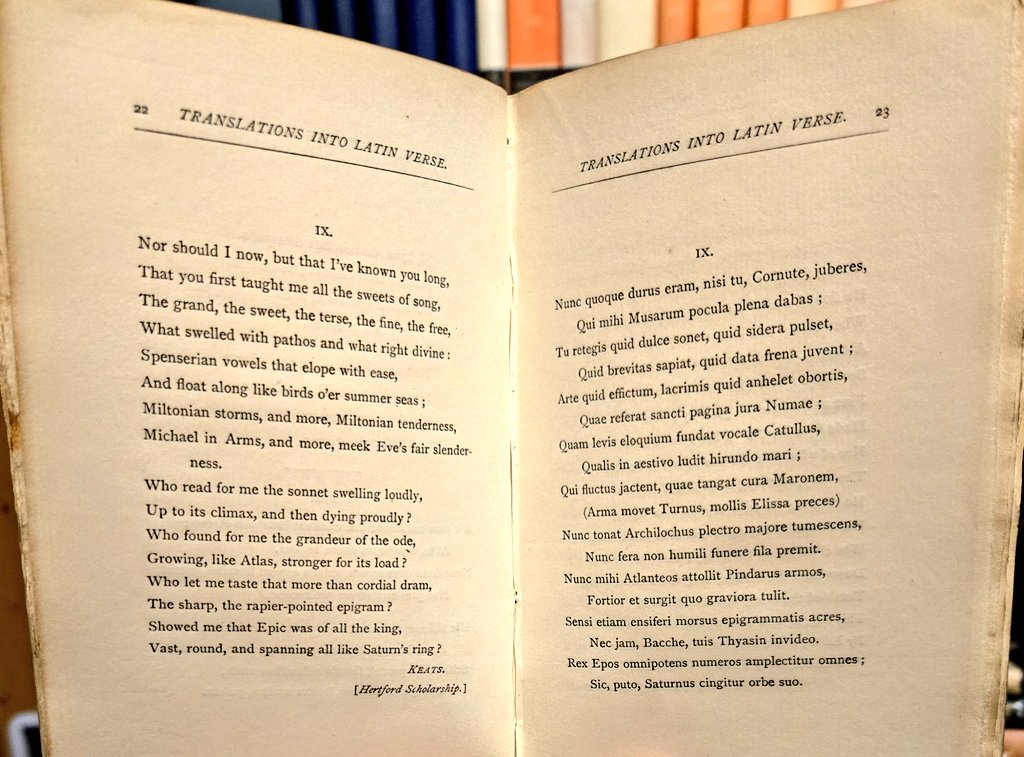 22 TRANSLATIONS INTO LATIN VERSE.

IX.

Nor should I now, but that I've known you long,
That you first taught me all the sweets of song,
The grand, the sweet, the terse, the fine, the free,
What swelled with pathos and what right divine:
Spenserian vowels that elope with ease,
And float along like birds o'er summer seas;
Miltonian storms, and more, Miltonian tenderness,
Michael in Arms, and more, meek Eve's fair slenderness.
Who read for me the sonnet swelling loudly,
Up to its climax, and then dying proudly?
Who found for me the grandeur of the ode,
Growing, like Atlas, stronger for its load?
Who let me taste that more than cordial dram,
The sharp, the rapier-pointed epigram?
Showed me that Epic was of all the king,
Vast, round, and spanning all like Saturn's ring?

KEATS.
[Hertford Scholarship.]

TRANSLATIONS INTO LATIN VERSE. 23

IX.

Nunc quoque durus eram, nisi tu, Cornute, juberes,
Qui mihi Musarum pocula plena dabas;
Tu retegis quid dulce sonet, quid sidera pulset,
Quid brevitas sapiat, quid data frena juvent;
Arte quid effictum, lacrimis quid anhelet obortis,
Quae referat sancti pagina jura Numae;
Quam levis eloquium fundat vocale Catullus,
Qualis in aestivo ludit hirundo mari;
Qui fluctus jactent, quae tangat cura Maronem,
(Arma movet Turnus, mollis Elissa preces)
Nunc tonat Archilochus plectro majore tumescens,
Nunc fera non humili funere fila premit.
Nunc mihi Atlanteos attollit Pindarus armos,
Fortior et surgit quo graviora tulit.
Sensi etiam ensiferi morsus epigrammatis acres,
Nec jam, Bacche, tuis Thyasin invideo.
Rex Epos omnipotens numeros amplectitur omnes;
Sic, puto, Saturnus cingitur orbe suo.